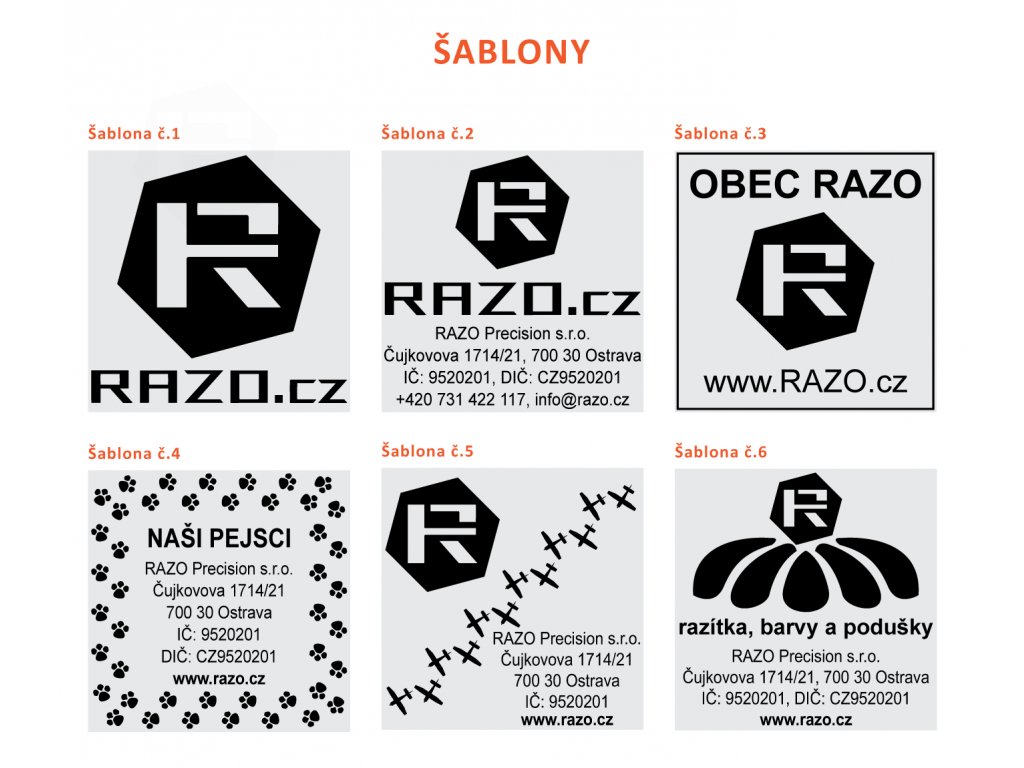 ŠABLONY

Šablona č.1

RAZO.cz

Šablona č.2

RAZO.cz

RAZO Precision s.r.o.
Čujkovova 1714/21, 700 30 Ostrava
IČ: 9520201, DIČ: CZ9520201
+420 731 422 117, info@razo.cz

Šablona č.3

OBEC RAZO

www.RAZO.cz

Šablona č.4

NAŠI PEJSCI
RAZO Precision s.r.o.
Čujkovova 1714/21
700 30 Ostrava
IČ: 9520201
DIČ: CZ9520201
www.razo.cz

Šablona č.5

RAZO Precision s.r.o.
Čujkovova 1714/21
700 30 Ostrava
IČ: 9520201
www.razo.cz

Šablona č.6

razítka, barvy a podušky
RAZO Precision s.r.o.
Čujkovova 1714/21, 700 30 Ostrava
IČ: 9520201, DIČ: CZ9520201
www.razo.cz